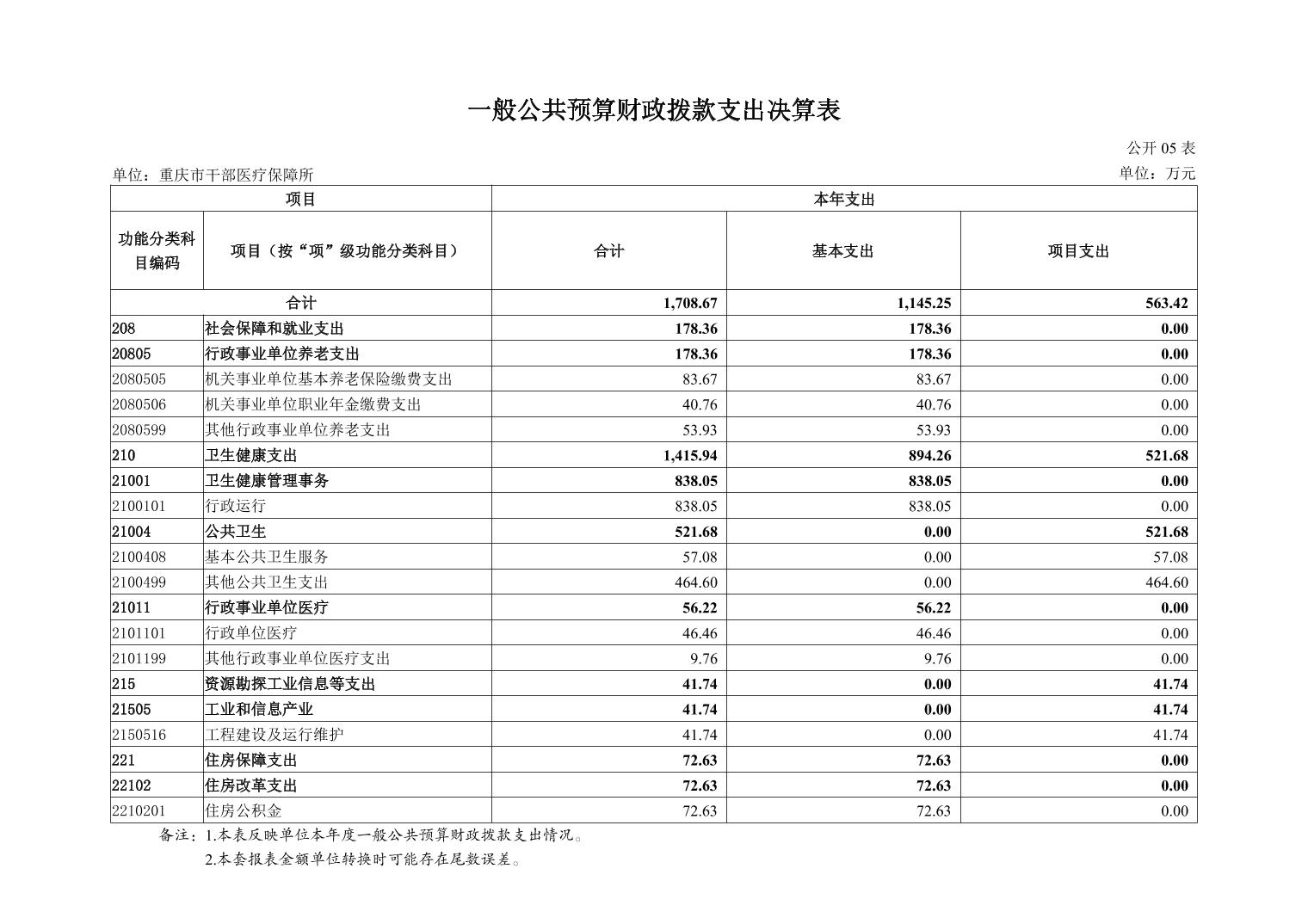 一般公共预算财政拨款支出决算表

公开05表

单位：重庆市干部医疗保障所

单位：万元

| 项目 | | 本年支出 | | |
|---|---|---|---|---|
| 功能分类科目编码 | 项目（按“项”级功能分类科目） | 合计 | 基本支出 | 项目支出 |
| 合计 | | 1,708.67 | 1,145.25 | 563.42 |
| 208 | 社会保障和就业支出 | 178.36 | 178.36 | 0.00 |
| 20805 | 行政事业单位养老支出 | 178.36 | 178.36 | 0.00 |
| 2080505 | 机关事业单位基本养老保险缴费支出 | 83.67 | 83.67 | 0.00 |
| 2080506 | 机关事业单位职业年金缴费支出 | 40.76 | 40.76 | 0.00 |
| 2080599 | 其他行政事业单位养老支出 | 53.93 | 53.93 | 0.00 |
| 210 | 卫生健康支出 | 1,415.94 | 894.26 | 521.68 |
| 21001 | 卫生健康管理事务 | 838.05 | 838.05 | 0.00 |
| 2100101 | 行政运行 | 838.05 | 838.05 | 0.00 |
| 21004 | 公共卫生 | 521.68 | 0.00 | 521.68 |
| 2100408 | 基本公共卫生服务 | 57.08 | 0.00 | 57.08 |
| 2100499 | 其他公共卫生支出 | 464.60 | 0.00 | 464.60 |
| 21011 | 行政事业单位医疗 | 56.22 | 56.22 | 0.00 |
| 2101101 | 行政单位医疗 | 46.46 | 46.46 | 0.00 |
| 2101199 | 其他行政事业单位医疗支出 | 9.76 | 9.76 | 0.00 |
| 215 | 资源勘探工业信息等支出 | 41.74 | 0.00 | 41.74 |
| 21505 | 工业和信息产业 | 41.74 | 0.00 | 41.74 |
| 2150516 | 工程建设及运行维护 | 41.74 | 0.00 | 41.74 |
| 221 | 住房保障支出 | 72.63 | 72.63 | 0.00 |
| 22102 | 住房改革支出 | 72.63 | 72.63 | 0.00 |
| 2210201 | 住房公积金 | 72.63 | 72.63 | 0.00 |

备注：1.本表反映单位本年度一般公共预算财政拨款支出情况。

2.本套报表金额单位转换时可能存在尾数误差。